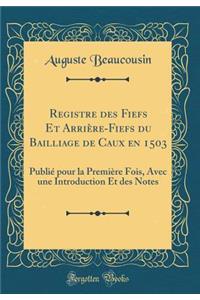 Auguste Beaucousin

Registre des Fiefs Et Arrière-Fiefs du Bailliage de Caux en 1503

Publié pour la Première Fois, Avec une Introduction Et des Notes

Forgotten Books